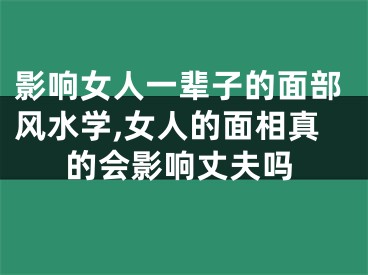 影响女人一辈子的面部风水学,女人的面相真的会影响丈夫吗